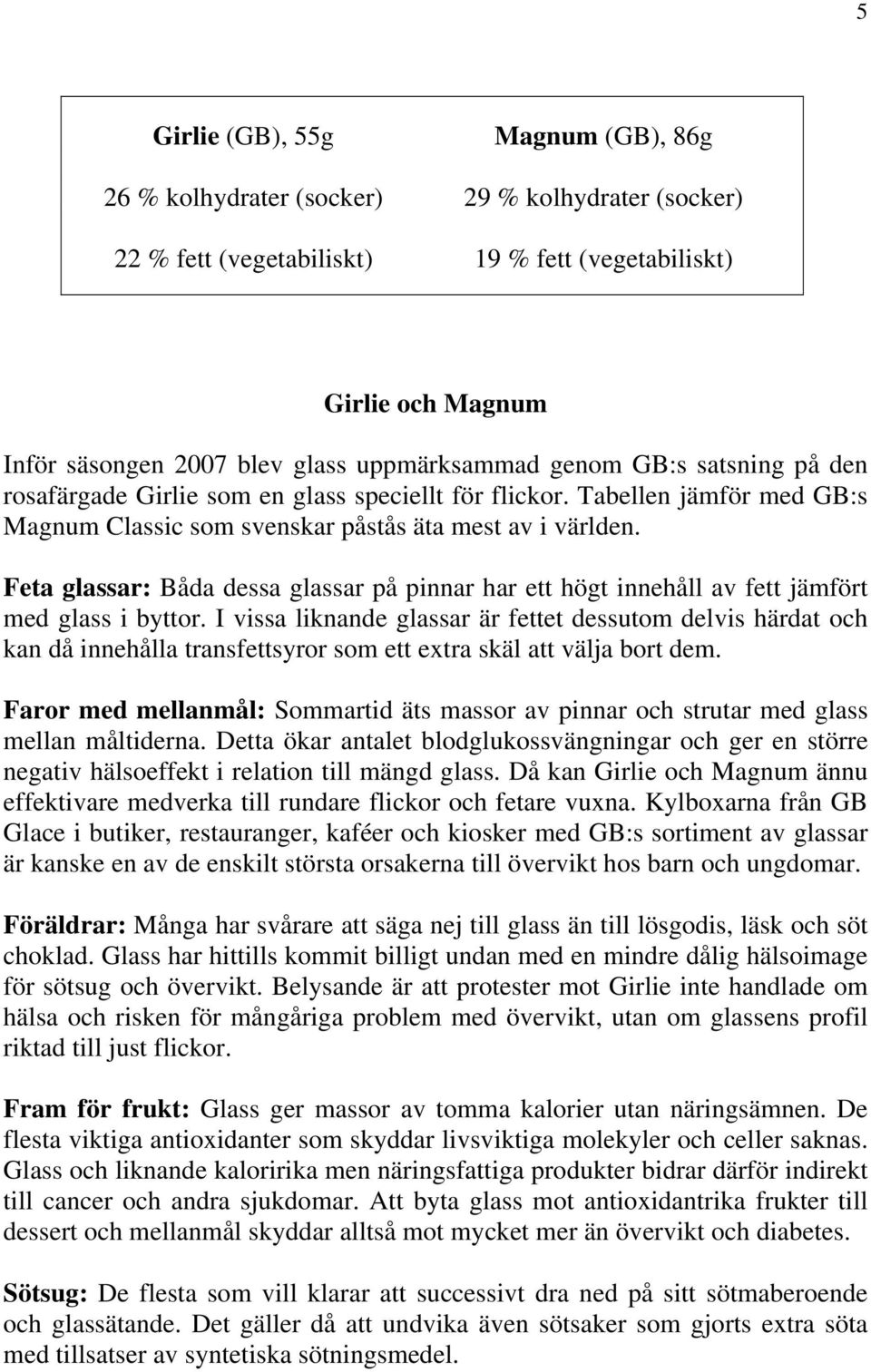 5

| Girlie (GB), 55g | Magnum (GB), 86g |
|---|---|
| 26 % kolhydrater (socker) | 29 % kolhydrater (socker) |
| 22 % fett (vegetabiliskt) | 19 % fett (vegetabiliskt) |

Girlie och Magnum

Inför säsongen 2007 blev glass uppmärksammad genom GB:s satsning på den rosafärgade Girlie som en glass speciellt för flickor. Tabellen jämför med GB:s Magnum Classic som svenskar påstås äta mest av i världen.

Feta glassar: Båda dessa glassar på pinnar har ett högt innehåll av fett jämfört med glass i byttor. I vissa liknande glassar är fettet dessutom delvis härdat och kan då innehålla transfettsyror som ett extra skäl att välja bort dem.

Faror med mellanmål: Sommartid äts massor av pinnar och strutar med glass mellan måltiderna. Detta ökar antalet blodglukossvängningar och ger en större negativ hälsoeffekt i relation till mängd glass. Då kan Girlie och Magnum ännu effektivare medverka till rundare flickor och fetare vuxna. Kylboxarna från GB Glace i butiker, restauranger, kaféer och kiosker med GB:s sortiment av glassar är kanske en av de enskilt största orsakerna till övervikt hos barn och ungdomar.

Föräldrar: Många har svårare att säga nej till glass än till lösgodis, läsk och söt choklad. Glass har hittills kommit billigt undan med en mindre dålig hälsoimage för sötsug och övervikt. Belysande är att protester mot Girlie inte handlade om hälsa och risken för mångåriga problem med övervikt, utan om glassens profil riktad till just flickor.

Fram för frukt: Glass ger massor av tomma kalorier utan näringsämnen. De flesta viktiga antioxidanter som skyddar livsviktiga molekyler och celler saknas. Glass och liknande kaloririka men näringsfattiga produkter bidrar därför indirekt till cancer och andra sjukdomar. Att byta glass mot antioxidantrika frukter till dessert och mellanmål skyddar alltså mot mycket mer än övervikt och diabetes.

Sötsug: De flesta som vill klarar att successivt dra ned på sitt sötmaberoende och glassätande. Det gäller då att undvika även sötsaker som gjorts extra söta med tillsatser av syntetiska sötningsmedel.